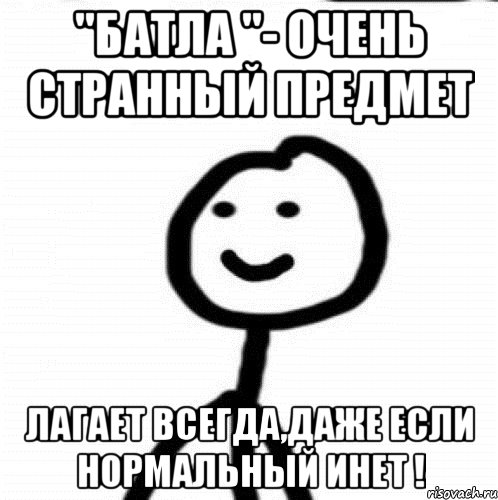 "БАТЛА "- ОЧЕНЬ СТРАННЫЙ ПРЕДМЕТ

ЛАГАЕТ ВСЕГДА,ДАЖЕ ЕСЛИ НОРМАЛЬНЫЙ ИНЕТ !

risovach.ru